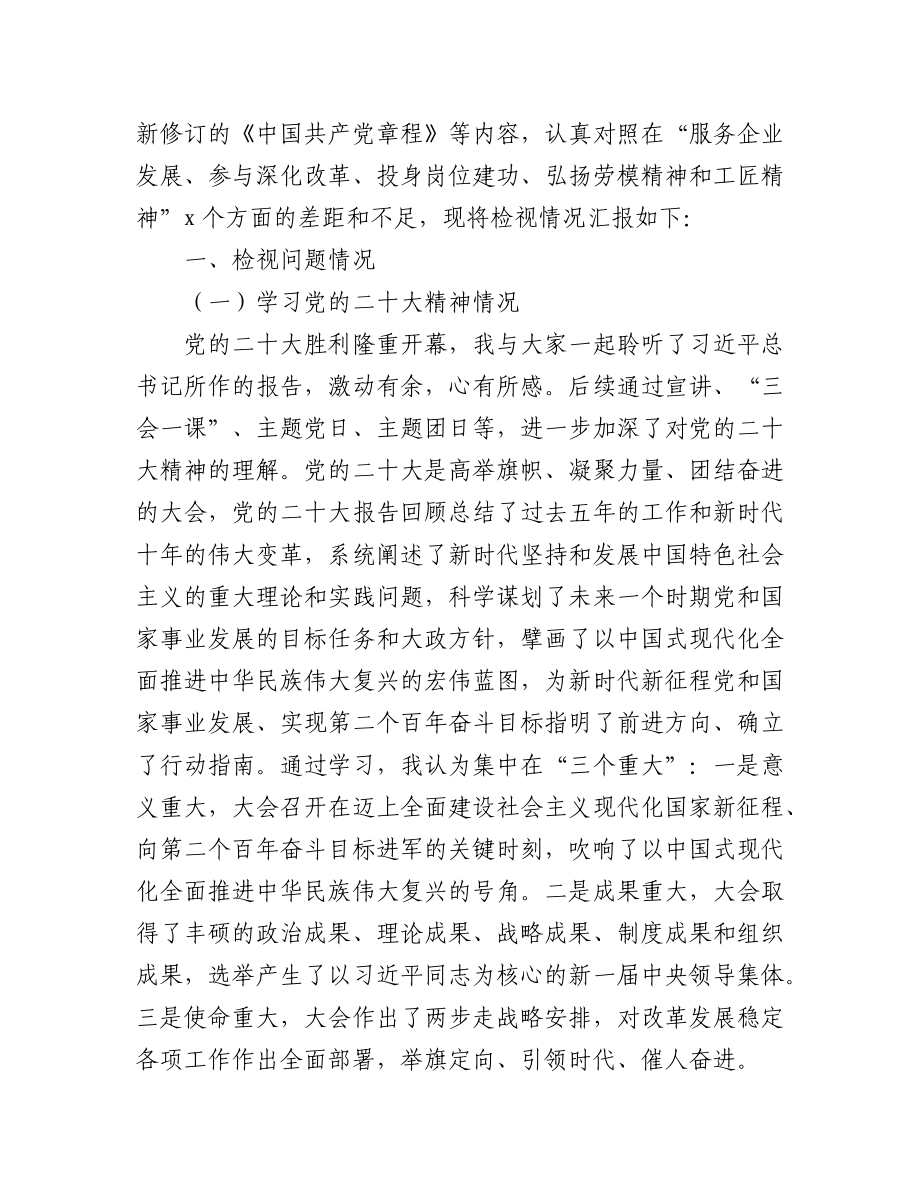 新修订的《中国共产党章程》等内容，认真对照在“服务企业发展、参与深化改革、投身岗位建功、弘扬劳模精神和工匠精神”x个方面的差距和不足，现将检视情况汇报如下：

一、检视问题情况

（一）学习党的二十大精神情况

党的二十大胜利隆重开幕，我与大家一起聆听了习近平总书记所作的报告，激动有余，心有所感。后续通过宣讲、“三会一课”、主题党日、主题团日等，进一步加深了对党的二十大精神的理解。党的二十大是高举旗帜、凝聚力量、团结奋进的大会，党的二十大报告回顾总结了过去五年的工作和新时代十年的伟大变革，系统阐述了新时代坚持和发展中国特色社会主义的重大理论和实践问题，科学谋划了未来一个时期党和国家事业发展的目标任务和大政方针，擘画了以中国式现代化全面推进中华民族伟大复兴的宏伟蓝图，为新时代新征程党和国家事业发展、实现第二个百年奋斗目标指明了前进方向、确立了行动指南。通过学习，我认为集中在“三个重大”：一是意义重大，大会召开在迈上全面建设社会主义现代化国家新征程、向第二个百年奋斗目标进军的关键时刻，吹响了以中国式现代化全面推进中华民族伟大复兴的号角。二是成果重大，大会取得了丰硕的政治成果、理论成果、战略成果、制度成果和组织成果，选举产生了以习近平同志为核心的新一届中央领导集体。三是使命重大，大会作出了两步走战略安排，对改革发展稳定各项工作作出全面部署，举旗定向、引领时代、催人奋进。